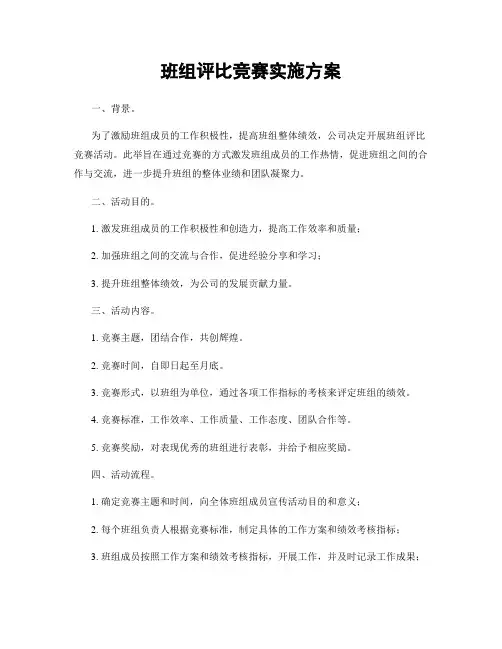 班组评比竞赛实施方案

一、背景。

为了激励班组成员的工作积极性，提高班组整体绩效，公司决定开展班组评比竞赛活动。此举旨在通过竞赛的方式激发班组成员的工作热情，促进班组之间的合作与交流，进一步提升班组的整体业绩和团队凝聚力。

二、活动目的。

1. 激发班组成员的工作积极性和创造力，提高工作效率和质量；

2. 加强班组之间的交流与合作，促进经验分享和学习；

3. 提升班组整体绩效，为公司的发展贡献力量。

三、活动内容。

1. 竞赛主题，团结合作，共创辉煌。

2. 竞赛时间，自即日起至月底。

3. 竞赛形式，以班组为单位，通过各项工作指标的考核来评定班组的绩效。

4. 竞赛标准，工作效率、工作质量、工作态度、团队合作等。

5. 竞赛奖励，对表现优秀的班组进行表彰，并给予相应奖励。

四、活动流程。

1. 确定竞赛主题和时间，向全体班组成员宣传活动目的和意义；

2. 每个班组负责人根据竞赛标准，制定具体的工作方案和绩效考核指标；

3. 班组成员按照工作方案和绩效考核指标，开展工作，并及时记录工作成果；